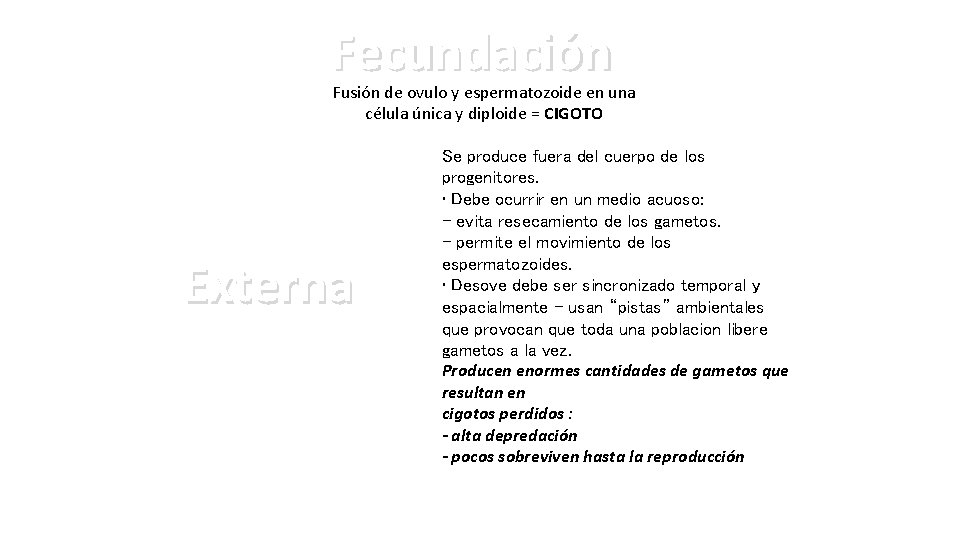 Fecundación

Fusión de ovulo y espermatozoide en una célula única y diploide = CIGOTO

Externa

Se produce fuera del cuerpo de los progenitores.
• Debe ocurrir en un medio acuoso:
– evita resecamiento de los gametos.
– permite el movimiento de los espermatozoides.
• Desove debe ser sincronizado temporal y espacialmente – usan "pistas" ambientales que provocan que toda una poblacion libere gametos a la vez.
Producen enormes cantidades de gametos que resultan en
cigotos perdidos :
- alta depredación
- pocos sobreviven hasta la reproducción